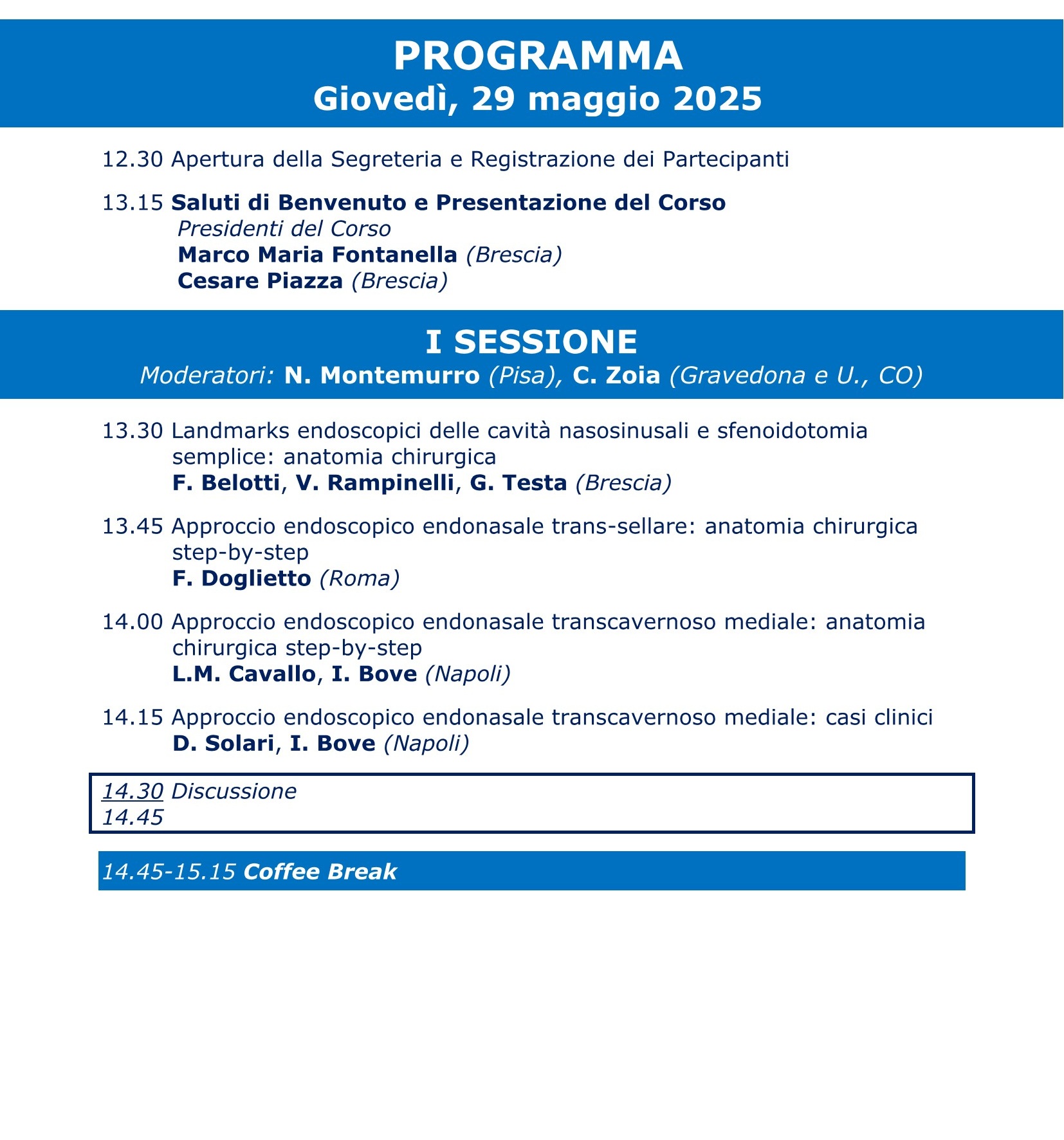 PROGRAMMA
Giovedì, 29 maggio 2025

12.30 Apertura della Segreteria e Registrazione dei Partecipanti

13.15 Saluti di Benvenuto e Presentazione del Corso
Presidenti del Corso
Marco Maria Fontanella (Brescia)
Cesare Piazza (Brescia)

I SESSIONE
Moderatori: N. Montemurro (Pisa), C. Zoia (Gravedona e U., CO)

13.30 Landmarks endoscopici delle cavità nasosinusali e sfenoidotomia semplice: anatomia chirurgica
F. Belotti, V. Rampinelli, G. Testa (Brescia)

13.45 Approccio endoscopico endonasale trans-sellare: anatomia chirurgica step-by-step
F. Doglietto (Roma)

14.00 Approccio endoscopico endonasale transcavernoso mediale: anatomia chirurgica step-by-step
L.M. Cavallo, I. Bove (Napoli)

14.15 Approccio endoscopico endonasale transcavernoso mediale: casi clinici
D. Solari, I. Bove (Napoli)

14.30 Discussione
14.45

14.45-15.15 Coffee Break